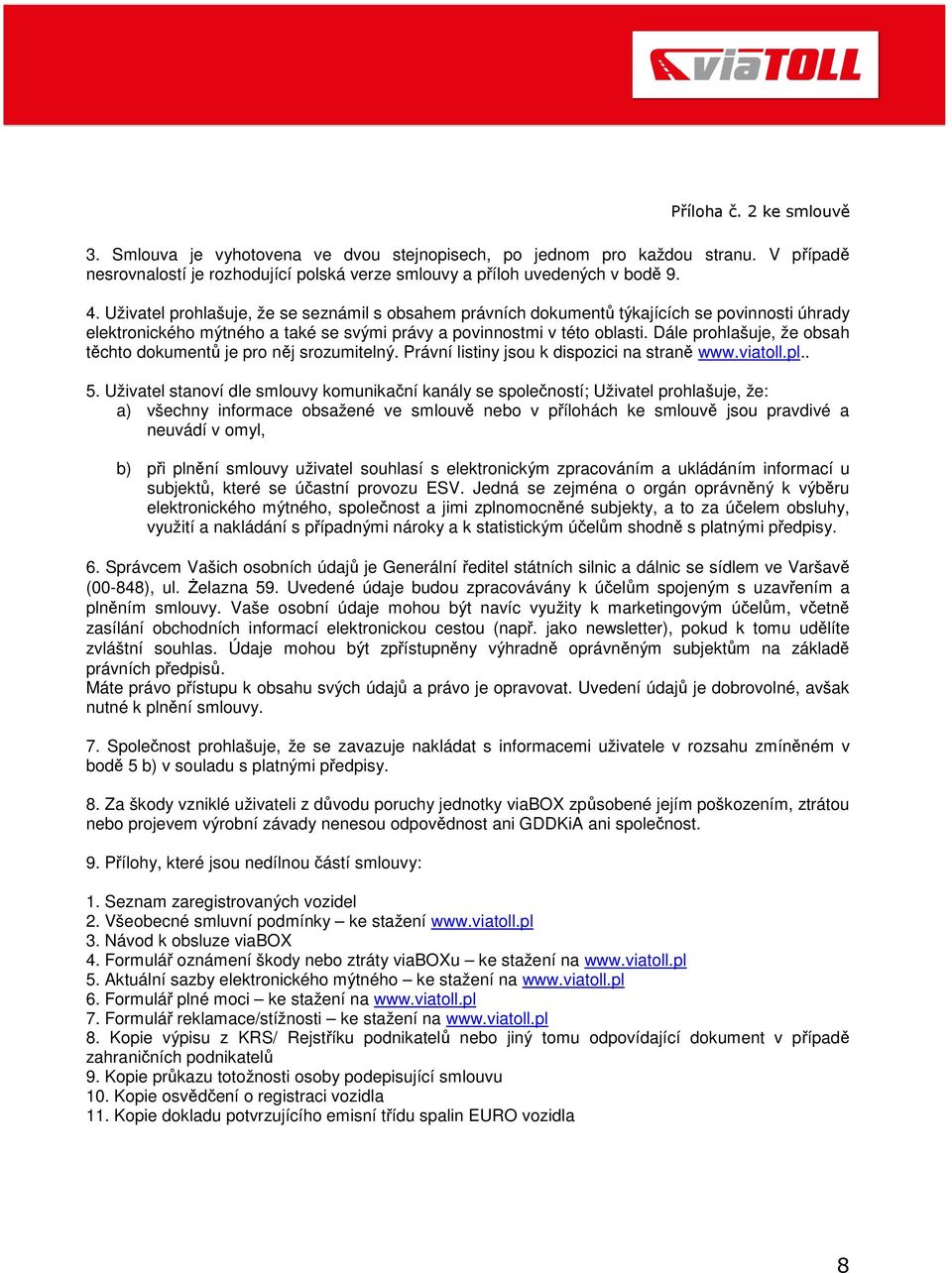 viaTOLL

Příloha č. 2 ke smlouvě

3. Smlouva je vyhotovena ve dvou stejnopisech, po jednom pro každou stranu. V případě nesrovnalostí je rozhodující polská verze smlouvy a příloh uvedených v bodě 9.

4. Uživatel prohlašuje, že se seznámil s obsahem právních dokumentů týkajících se povinnosti úhrady elektronického mýtného a také se svými právy a povinnostmi v této oblasti. Dále prohlašuje, že obsah těchto dokumentů je pro něj srozumitelný. Právní listiny jsou k dispozici na straně www.viatoll.pl..

5. Uživatel stanoví dle smlouvy komunikační kanály se společností; Uživatel prohlašuje, že:
a) všechny informace obsažené ve smlouvě nebo v přílohách ke smlouvě jsou pravdivé a neuvádí v omyl,

b) při plnění smlouvy uživatel souhlasí s elektronickým zpracováním a ukládáním informací u subjektů, které se účastní provozu ESV. Jedná se zejména o orgán oprávněný k výběru elektronického mýtného, společnost a jimi zplnomocněné subjekty, a to za účelem obsluhy, využití a nakládání s případnými nároky a k statistickým účelům shodně s platnými předpisy.

6. Správcem Vašich osobních údajů je Generální ředitel státních silnic a dálnic se sídlem ve Varšavě (00-848), ul. Żelazna 59. Uvedené údaje budou zpracovávány k účelům spojeným s uzavřením a plněním smlouvy. Vaše osobní údaje mohou být navíc využity k marketingovým účelům, včetně zasílání obchodních informací elektronickou cestou (např. jako newsletter), pokud k tomu udělíte zvláštní souhlas. Údaje mohou být zpřístupněny výhradně oprávněným subjektům na základě právních předpisů.
Máte právo přístupu k obsahu svých údajů a právo je opravovat. Uvedení údajů je dobrovolné, avšak nutné k plnění smlouvy.

7. Společnost prohlašuje, že se zavazuje nakládat s informacemi uživatele v rozsahu zmíněném v bodě 5 b) v souladu s platnými předpisy.

8. Za škody vzniklé uživateli z důvodu poruchy jednotky viaBOX způsobené jejím poškozením, ztrátou nebo projevem výrobní závady nenesou odpovědnost ani GDDKiA ani společnost.

9. Přílohy, které jsou nedílnou částí smlouvy:

1. Seznam zaregistrovaných vozidel
2. Všeobecné smluvní podmínky – ke stažení www.viatoll.pl
3. Návod k obsluze viaBOX
4. Formulář oznámení škody nebo ztráty viaBOXu – ke stažení na www.viatoll.pl
5. Aktuální sazby elektronického mýtného – ke stažení na www.viatoll.pl
6. Formulář plné moci – ke stažení na www.viatoll.pl
7. Formulář reklamace/stížnosti – ke stažení na www.viatoll.pl
8. Kopie výpisu z KRS/ Rejstříku podnikatelů nebo jiný tomu odpovídající dokument v případě zahraničních podnikatelů
9. Kopie průkazu totožnosti osoby podepisující smlouvu
10. Kopie osvědčení o registraci vozidla
11. Kopie dokladu potvrzujícího emisní třídu spalin EURO vozidla

8